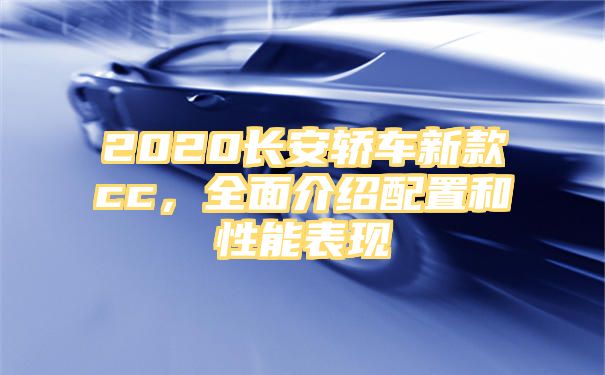 2020长安轿车新款cc，全面介绍配置和性能表现